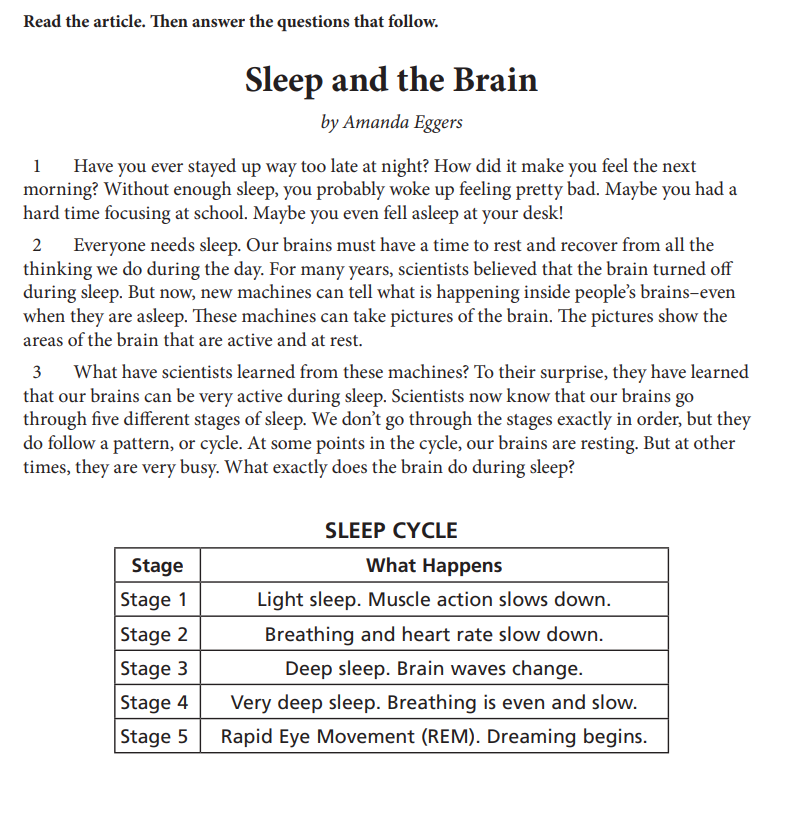 Read the article. Then answer the questions that follow.

Sleep and the Brain

by Amanda Eggers

1 Have you ever stayed up way too late at night? How did it make you feel the next morning? Without enough sleep, you probably woke up feeling pretty bad. Maybe you had a hard time focusing at school. Maybe you even fell asleep at your desk!

2 Everyone needs sleep. Our brains must have a time to rest and recover from all the thinking we do during the day. For many years, scientists believed that the brain turned off during sleep. But now, new machines can tell what is happening inside people's brains–even when they are asleep. These machines can take pictures of the brain. The pictures show the areas of the brain that are active and at rest.

3 What have scientists learned from these machines? To their surprise, they have learned that our brains can be very active during sleep. Scientists now know that our brains go through five different stages of sleep. We don't go through the stages exactly in order, but they do follow a pattern, or cycle. At some points in the cycle, our brains are resting. But at other times, they are very busy. What exactly does the brain do during sleep?

SLEEP CYCLE

| Stage | What Happens |
|---|---|
| Stage 1 | Light sleep. Muscle action slows down. |
| Stage 2 | Breathing and heart rate slow down. |
| Stage 3 | Deep sleep. Brain waves change. |
| Stage 4 | Very deep sleep. Breathing is even and slow. |
| Stage 5 | Rapid Eye Movement (REM). Dreaming begins. |